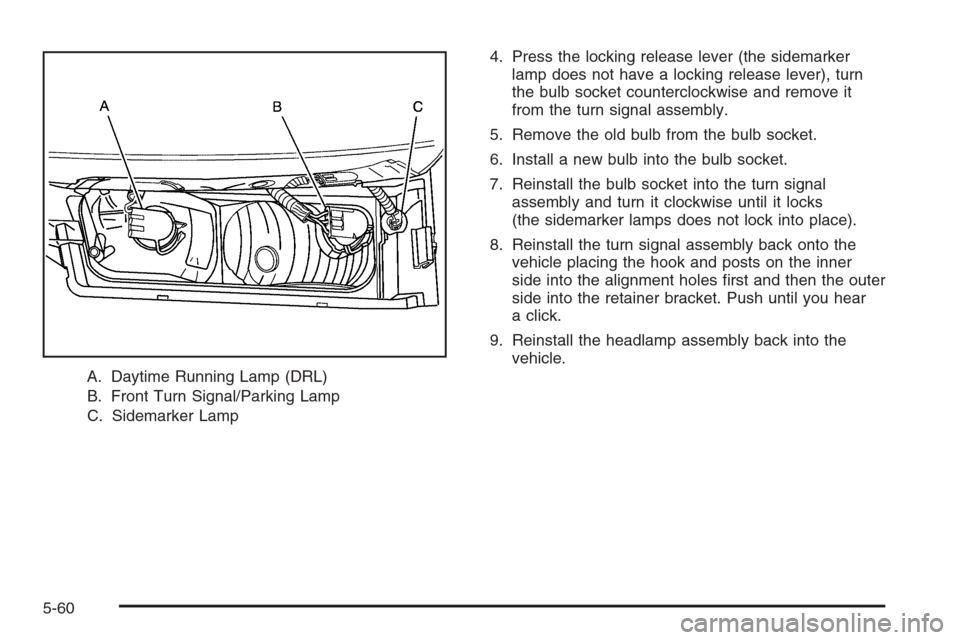 A B C

A. Daytime Running Lamp (DRL)
B. Front Turn Signal/Parking Lamp
C. Sidemarker Lamp

4. Press the locking release lever (the sidemarker lamp does not have a locking release lever), turn the bulb socket counterclockwise and remove it from the turn signal assembly.

5. Remove the old bulb from the bulb socket.

6. Install a new bulb into the bulb socket.

7. Reinstall the bulb socket into the turn signal assembly and turn it clockwise until it locks (the sidemarker lamps does not lock into place).

8. Reinstall the turn signal assembly back onto the vehicle placing the hook and posts on the inner side into the alignment holes first and then the outer side into the retainer bracket. Push until you hear a click.

9. Reinstall the headlamp assembly back into the vehicle.

5-60

carmanualsonline.info